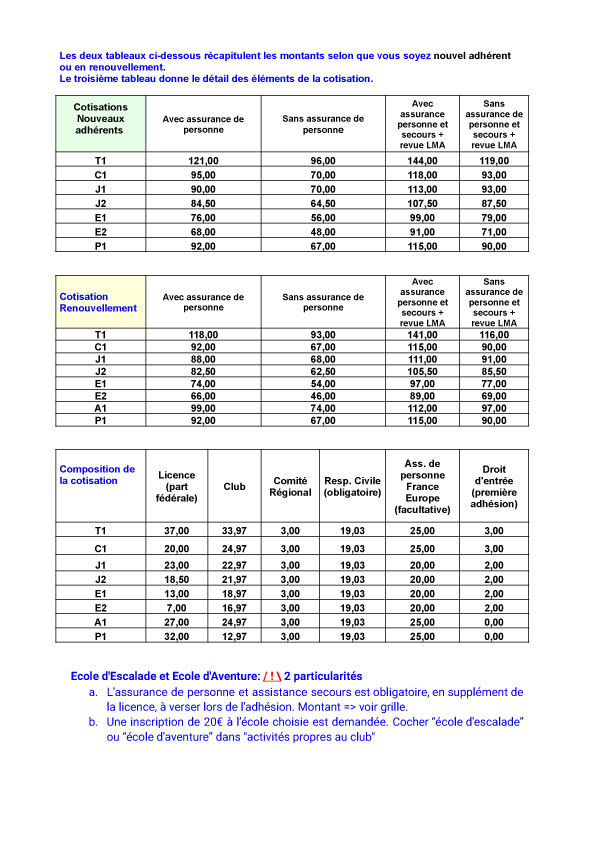 Les deux tableaux ci-dessous récapitulent les montants selon que vous soyez nouvel adhérent ou en renouvellement.
Le troisième tableau donne le détail des éléments de la cotisation.

| Cotisations Nouveaux adhérents | Avec assurance de personne | Sans assurance de personne | Avec assurance personne et secours + revue LMA | Sans assurance de personne et secours + revue LMA |
|---|---|---|---|---|
| T1 | 121,00 | 96,00 | 144,00 | 119,00 |
| C1 | 95,00 | 70,00 | 118,00 | 93,00 |
| J1 | 90,00 | 70,00 | 113,00 | 93,00 |
| J2 | 84,50 | 64,50 | 107,50 | 87,50 |
| E1 | 76,00 | 56,00 | 99,00 | 79,00 |
| E2 | 68,00 | 48,00 | 91,00 | 71,00 |
| P1 | 92,00 | 67,00 | 115,00 | 90,00 |

| Cotisation Renouvellement | Avec assurance de personne | Sans assurance de personne | Avec assurance personne et secours + revue LMA | Sans assurance de personne et secours + revue LMA |
|---|---|---|---|---|
| T1 | 118,00 | 93,00 | 141,00 | 116,00 |
| C1 | 92,00 | 67,00 | 115,00 | 90,00 |
| J1 | 88,00 | 68,00 | 111,00 | 91,00 |
| J2 | 82,50 | 62,50 | 105,50 | 85,50 |
| E1 | 74,00 | 54,00 | 97,00 | 77,00 |
| E2 | 66,00 | 46,00 | 89,00 | 69,00 |
| A1 | 99,00 | 74,00 | 112,00 | 97,00 |
| P1 | 92,00 | 67,00 | 115,00 | 90,00 |

| Composition de la cotisation | Licence (part fédérale) | Club | Comité Régional | Resp. Civile (obligatoire) | Ass. de personne France Europe (facultative) | Droit d'entrée (première adhésion) |
|---|---|---|---|---|---|---|
| T1 | 37,00 | 33,97 | 3,00 | 19,03 | 25,00 | 3,00 |
| C1 | 20,00 | 24,97 | 3,00 | 19,03 | 25,00 | 3,00 |
| J1 | 23,00 | 22,97 | 3,00 | 19,03 | 20,00 | 2,00 |
| J2 | 18,50 | 21,97 | 3,00 | 19,03 | 20,00 | 2,00 |
| E1 | 13,00 | 18,97 | 3,00 | 19,03 | 20,00 | 2,00 |
| E2 | 7,00 | 16,97 | 3,00 | 19,03 | 20,00 | 2,00 |
| A1 | 27,00 | 24,97 | 3,00 | 19,03 | 25,00 | 0,00 |
| P1 | 32,00 | 12,97 | 3,00 | 19,03 | 25,00 | 0,00 |

Ecole d'Escalade et Ecole d'Aventure: / ! \ 2 particularités
a. L'assurance de personne et assistance secours est obligatoire, en supplément de la licence, à verser lors de l'adhésion. Montant => voir grille.
b. Une inscription de 20€ à l'école choisie est demandée. Cocher "école d'escalade" ou "école d'aventure" dans "activités propres au club"